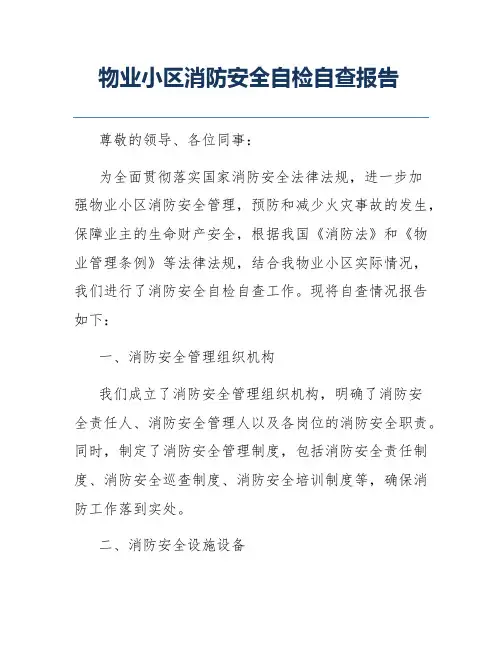 物业小区消防安全自检自查报告

尊敬的领导、各位同事：

为全面贯彻落实国家消防安全法律法规，进一步加强物业小区消防安全管理，预防和减少火灾事故的发生，保障业主的生命财产安全，根据我国《消防法》和《物业管理条例》等法律法规，结合我物业小区实际情况，我们进行了消防安全自检自查工作。现将自查情况报告如下：

一、消防安全管理组织机构

我们成立了消防安全管理组织机构，明确了消防安全责任人、消防安全管理人以及各岗位的消防安全职责。同时，制定了消防安全管理制度，包括消防安全责任制度、消防安全巡查制度、消防安全培训制度等，确保消防工作落到实处。

二、消防安全设施设备